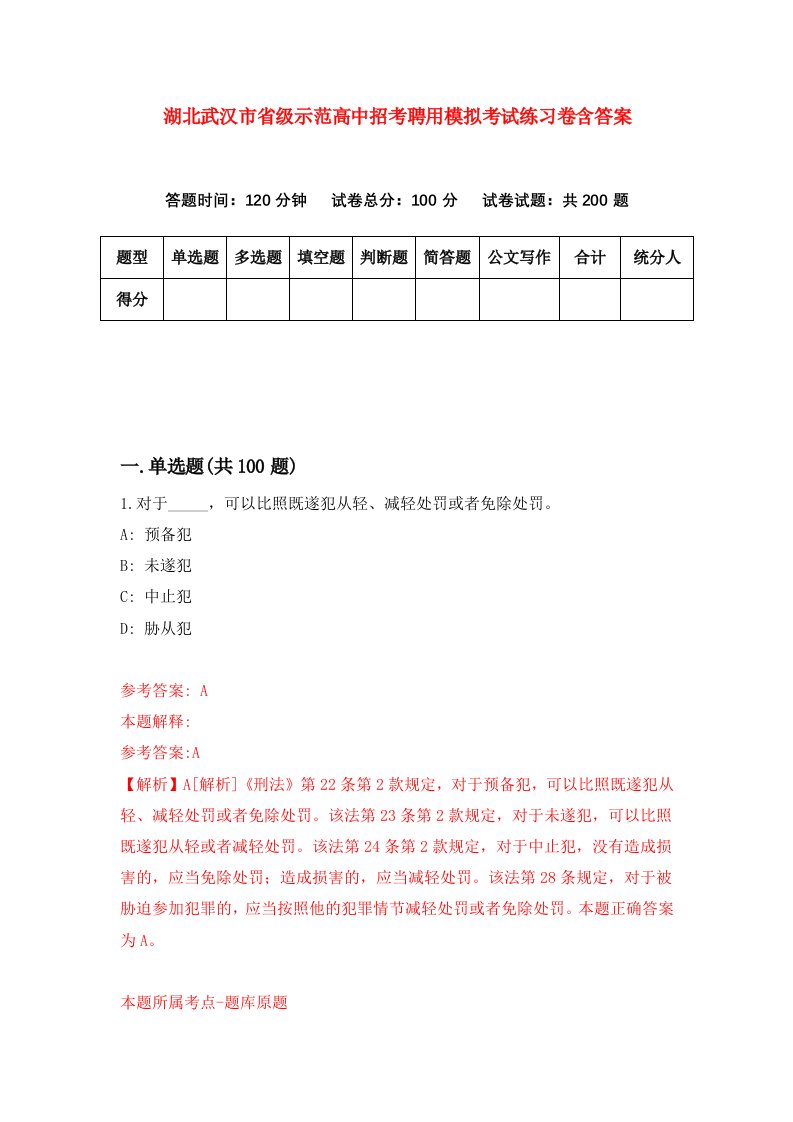 湖北武汉市省级示范高中招考聘用模拟考试练习卷含答案

答题时间：120 分钟　试卷总分：100 分　试卷试题：共 200 题

| 题型 | 单选题 | 多选题 | 填空题 | 判断题 | 简答题 | 公文写作 | 合计 | 统分人 |
|---|---|---|---|---|---|---|---|---|
| 得分 | | | | | | | | |

一.单选题(共 100 题)

1.对于_____，可以比照既遂犯从轻、减轻处罚或者免除处罚。

A: 预备犯

B: 未遂犯

C: 中止犯

D: 胁从犯

参考答案: A

本题解释:

参考答案:A

【解析】A[解析]《刑法》第 22 条第 2 款规定，对于预备犯，可以比照既遂犯从轻、减轻处罚或者免除处罚。该法第 23 条第 2 款规定，对于未遂犯，可以比照既遂犯从轻或者减轻处罚。该法第 24 条第 2 款规定，对于中止犯，没有造成损害的，应当免除处罚；造成损害的，应当减轻处罚。该法第 28 条规定，对于被胁迫参加犯罪的，应当按照他的犯罪情节减轻处罚或者免除处罚。本题正确答案为 A。

本题所属考点-题库原题